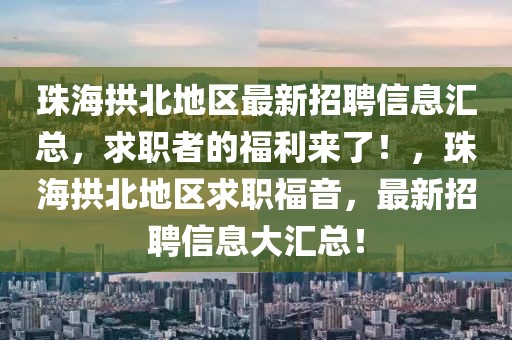 珠海拱北地区最新招聘信息汇总，求职者的福利来了！，珠海拱北地区求职福音，最新招聘信息大汇总！